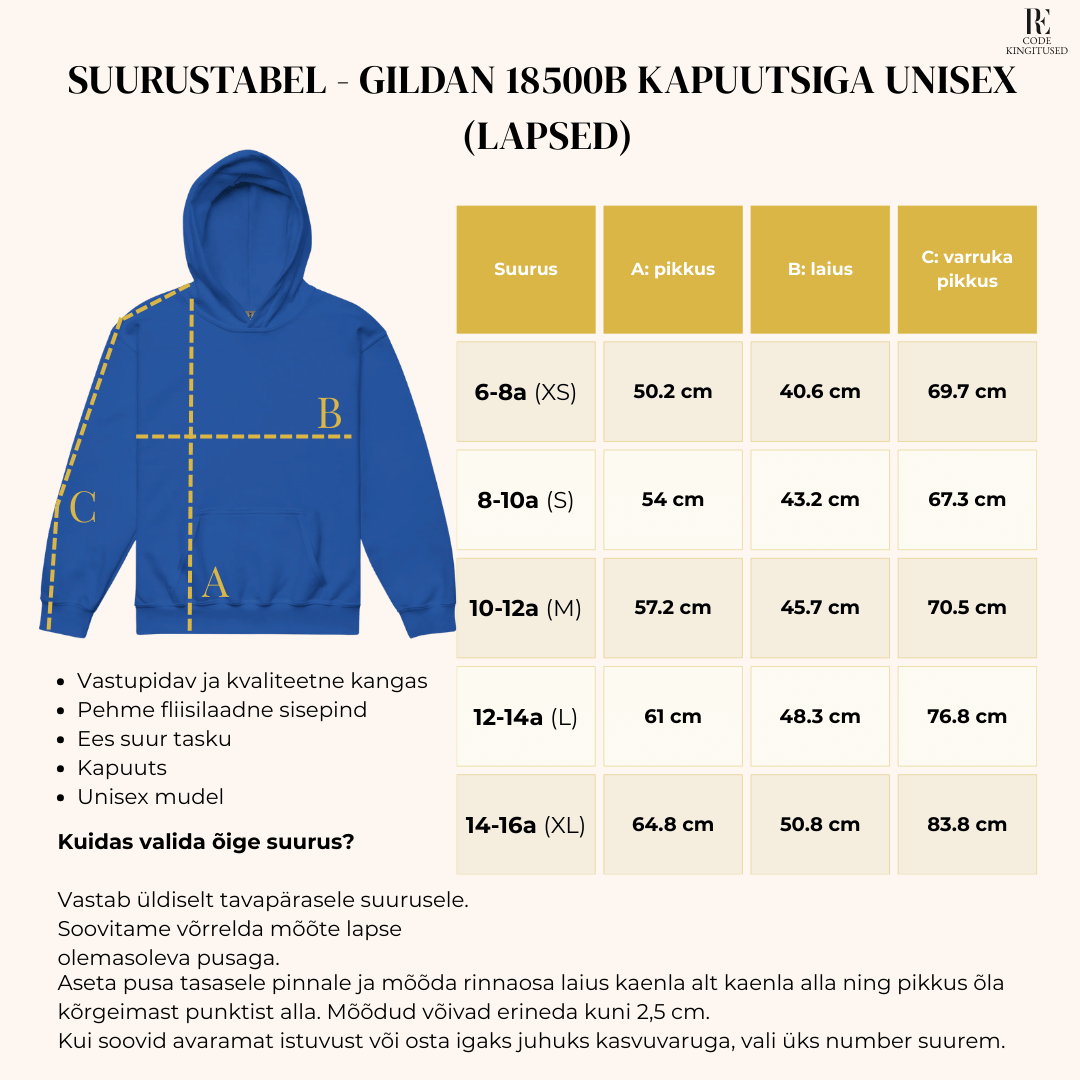 RE
CODE
KINGITUSED

SUURUSTABEL - GILDAN 18500B KAPUUTSIGA UNISEX (LAPSED)

B
C
A

| Suurus | A: pikkus | B: laius | C: varruka pikkus |
|---|---|---|---|
| 6-8a (XS) | 50.2 cm | 40.6 cm | 69.7 cm |
| 8-10a (S) | 54 cm | 43.2 cm | 67.3 cm |
| 10-12a (M) | 57.2 cm | 45.7 cm | 70.5 cm |
| 12-14a (L) | 61 cm | 48.3 cm | 76.8 cm |
| 14-16a (XL) | 64.8 cm | 50.8 cm | 83.8 cm |

- Vastupidav ja kvaliteetne kangas
- Pehme fliisilaadne sisepind
- Ees suur tasku
- Kapuuts
- Unisex mudel

Kuidas valida õige suurus?

Vastab üldiselt tavapärasele suurusele.
Soovitame võrrelda mõõte lapse olemasoleva pusaga.
Aseta pusa tasasele pinnale ja mõõda rinnaosa laius kaenla alt kaenla alla ning pikkus õla kõrgeimast punktist alla. Mõõdud võivad erineda kuni 2,5 cm.
Kui soovid avaramat istuvust või osta igaks juhuks kasvuvaruga, vali üks number suurem.